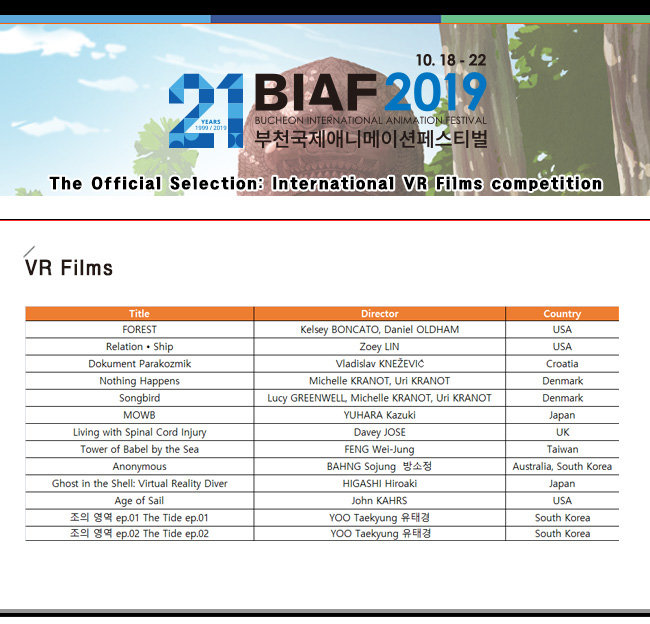 10. 18 - 22

21 YEARS 1999 / 2019

BIAF 2019

BUCHEON INTERNATIONAL ANIMATION FESTIVAL

부천국제애니메이션페스티벌

The Official Selection: International VR Films competition

VR Films

| Title | Director | Country |
|---|---|---|
| FOREST | Kelsey BONCATO, Daniel OLDHAM | USA |
| Relation • Ship | Zoey LIN | USA |
| Dokument Parakozmik | Vladislav KNEŽEVIĆ | Croatia |
| Nothing Happens | Michelle KRANOT, Uri KRANOT | Denmark |
| Songbird | Lucy GREENWELL, Michelle KRANOT, Uri KRANOT | Denmark |
| MOWB | YUHARA Kazuki | Japan |
| Living with Spinal Cord Injury | Davey JOSE | UK |
| Tower of Babel by the Sea | FENG Wei-Jung | Taiwan |
| Anonymous | BAHNG Sojung 방소정 | Australia, South Korea |
| Ghost in the Shell: Virtual Reality Diver | HIGASHI Hiroaki | Japan |
| Age of Sail | John KAHRS | USA |
| 조의 영역 ep.01 The Tide ep.01 | YOO Taekyung 유태경 | South Korea |
| 조의 영역 ep.02 The Tide ep.02 | YOO Taekyung 유태경 | South Korea |